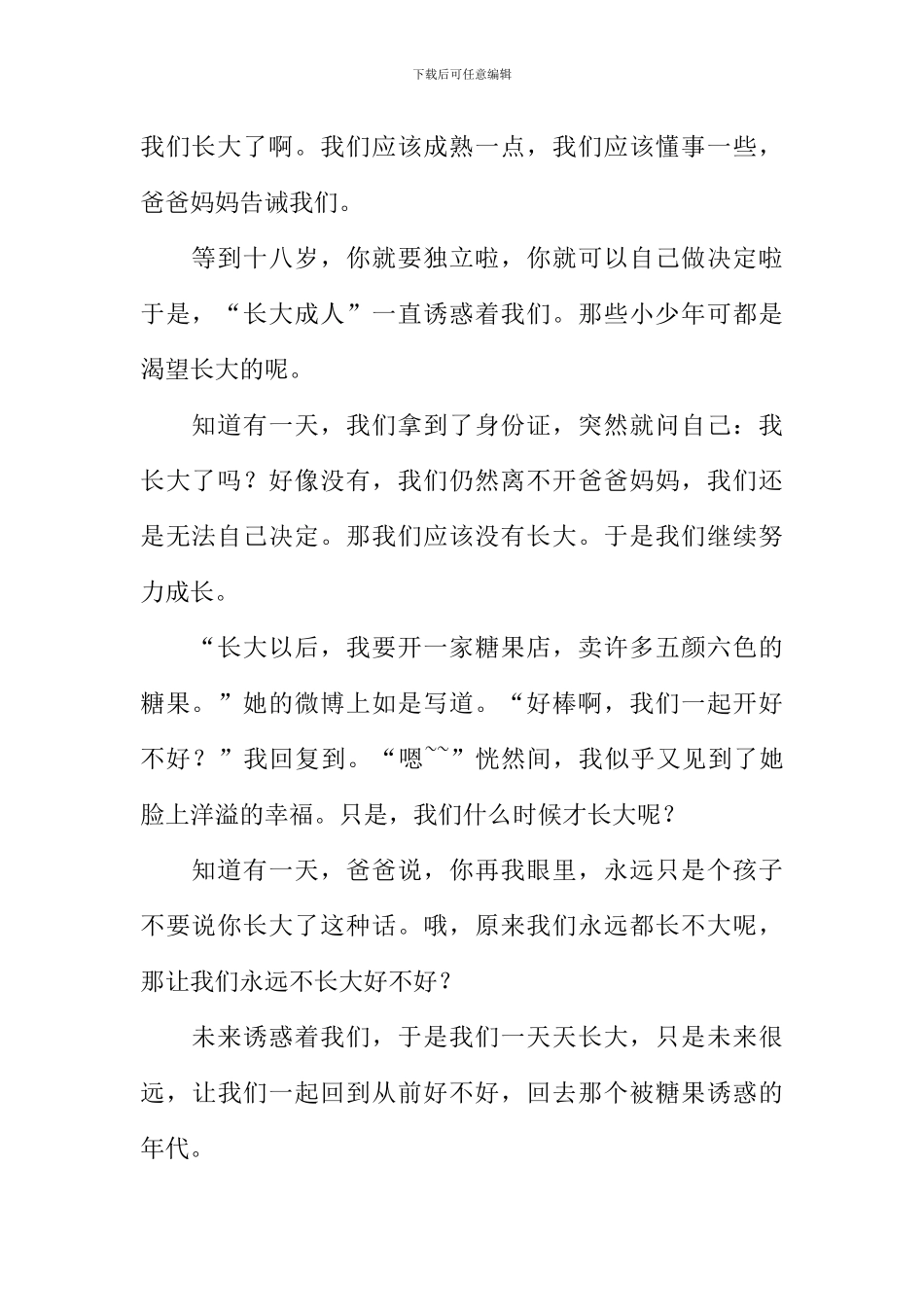 下载后可任意编辑

我们长大了啊。我们应该成熟一点，我们应该懂事一些，爸爸妈妈告诫我们。

等到十八岁，你就要独立啦，你就可以自己做决定啦于是，“长大成人”一直诱惑着我们。那些小少年可都是渴望长大的呢。

知道有一天，我们拿到了身份证，突然就问自己：我长大了吗？好像没有，我们仍然离不开爸爸妈妈，我们还是无法自己决定。那我们应该没有长大。于是我们继续努力成长。

“长大以后，我要开一家糖果店，卖许多五颜六色的糖果。”她的微博上如是写道。“好棒啊，我们一起开好不好？”我回复到。“嗯~~”恍然间，我似乎又见到了她脸上洋溢的幸福。只是，我们什么时候才长大呢？

知道有一天，爸爸说，你再我眼里，永远只是个孩子不要说你长大了这种话。哦，原来我们永远都长不大呢，那让我们永远不长大好不好？

未来诱惑着我们，于是我们一天天长大，只是未来很远，让我们一起回到从前好不好，回去那个被糖果诱惑的年代。